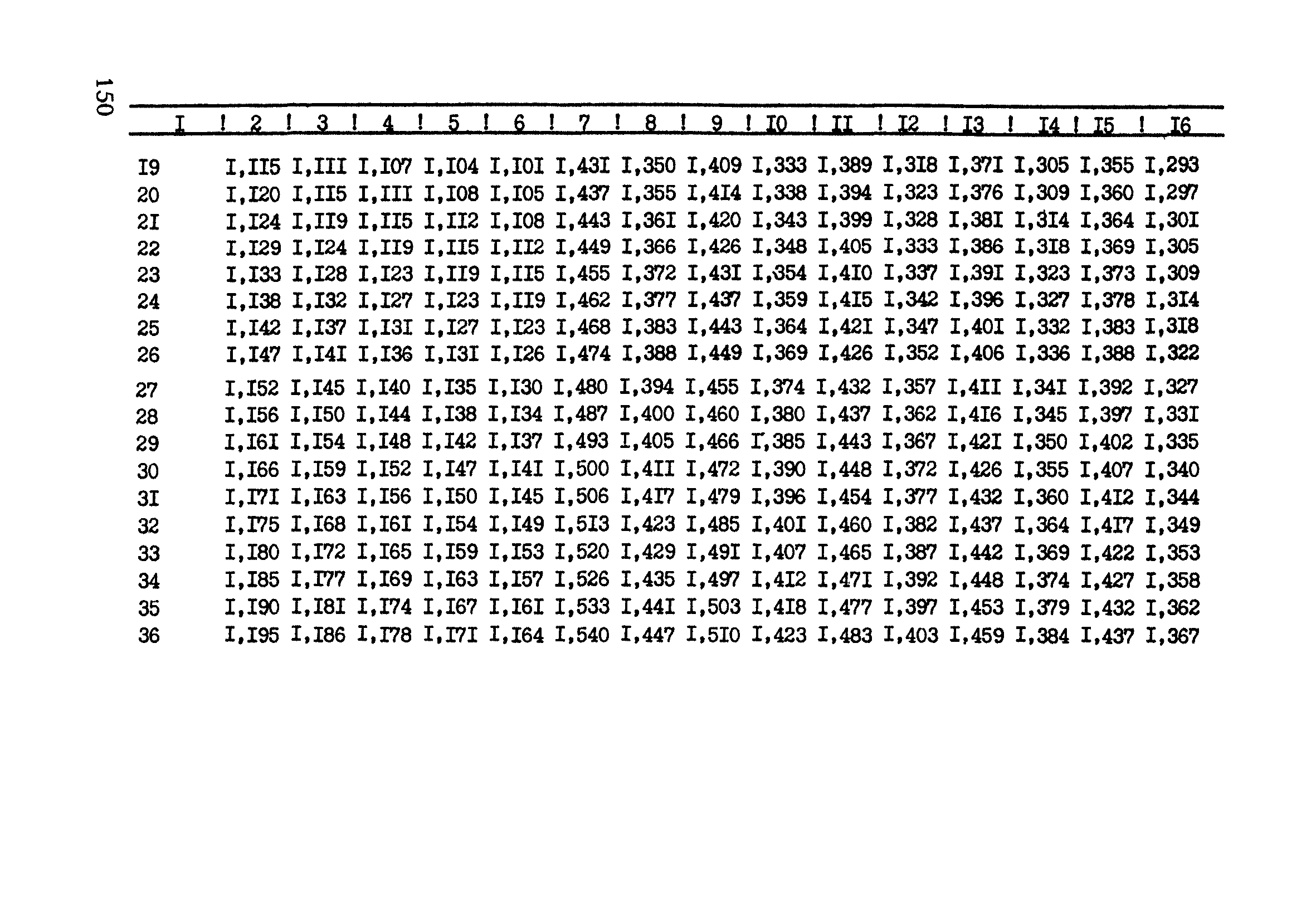 150

| I | 2 | 3 | 4 | 5 | 6 | 7 | 8 | 9 | I0 | II | I2 | I3 | I4 | I5 | I6 |
|---|---|---|---|---|---|---|---|---|---|---|---|---|---|---|---|
| I9 | I,II5 | I,III | I,I07 | I,I04 | I,I0I | I,43I | I,350 | I,409 | I,333 | I,389 | I,3I8 | I,37I | I,305 | I,355 | I,293 |
| 20 | I,I20 | I,II5 | I,III | I,I08 | I,I05 | I,437 | I,355 | I,4I4 | I,338 | I,394 | I,323 | I,376 | I,309 | I,360 | I,297 |
| 2I | I,I24 | I,II9 | I,II5 | I,II2 | I,I08 | I,443 | I,36I | I,420 | I,343 | I,399 | I,328 | I,38I | I,3I4 | I,364 | I,30I |
| 22 | I,I29 | I,I24 | I,II9 | I,II5 | I,II2 | I,449 | I,366 | I,426 | I,348 | I,405 | I,333 | I,386 | I,3I8 | I,369 | I,305 |
| 23 | I,I33 | I,I28 | I,I23 | I,II9 | I,II5 | I,455 | I,372 | I,43I | I,354 | I,4I0 | I,337 | I,39I | I,323 | I,373 | I,309 |
| 24 | I,I38 | I,I32 | I,I27 | I,I23 | I,II9 | I,462 | I,377 | I,437 | I,359 | I,4I5 | I,342 | I,396 | I,327 | I,378 | I,3I4 |
| 25 | I,I42 | I,I37 | I,I3I | I,I27 | I,I23 | I,468 | I,383 | I,443 | I,364 | I,42I | I,347 | I,40I | I,332 | I,383 | I,3I8 |
| 26 | I,I47 | I,I4I | I,I36 | I,I3I | I,I26 | I,474 | I,388 | I,449 | I,369 | I,426 | I,352 | I,406 | I,336 | I,388 | I,322 |
| 27 | I,I52 | I,I45 | I,I40 | I,I35 | I,I30 | I,480 | I,394 | I,455 | I,374 | I,432 | I,357 | I,4II | I,34I | I,392 | I,327 |
| 28 | I,I56 | I,I50 | I,I44 | I,I38 | I,I34 | I,487 | I,400 | I,460 | I,380 | I,437 | I,362 | I,4I6 | I,345 | I,397 | I,33I |
| 29 | I,I6I | I,I54 | I,I48 | I,I42 | I,I37 | I,493 | I,405 | I,466 | I,385 | I,443 | I,367 | I,42I | I,350 | I,402 | I,335 |
| 30 | I,I66 | I,I59 | I,I52 | I,I47 | I,I4I | I,500 | I,4II | I,472 | I,390 | I,448 | I,372 | I,426 | I,355 | I,407 | I,340 |
| 3I | I,I7I | I,I63 | I,I56 | I,I50 | I,I45 | I,506 | I,4I7 | I,479 | I,396 | I,454 | I,377 | I,432 | I,360 | I,4I2 | I,344 |
| 32 | I,I75 | I,I68 | I,I6I | I,I54 | I,I49 | I,5I3 | I,423 | I,485 | I,40I | I,460 | I,382 | I,437 | I,364 | I,4I7 | I,349 |
| 33 | I,I80 | I,I72 | I,I65 | I,I59 | I,I53 | I,520 | I,429 | I,49I | I,407 | I,465 | I,387 | I,442 | I,369 | I,422 | I,353 |
| 34 | I,I85 | I,I77 | I,I69 | I,I63 | I,I57 | I,526 | I,435 | I,497 | I,4I2 | I,47I | I,392 | I,448 | I,374 | I,427 | I,358 |
| 35 | I,I90 | I,I8I | I,I74 | I,I67 | I,I6I | I,533 | I,44I | I,503 | I,4I8 | I,477 | I,397 | I,453 | I,379 | I,432 | I,362 |
| 36 | I,I95 | I,I86 | I,I78 | I,I7I | I,I64 | I,540 | I,447 | I,5I0 | I,423 | I,483 | I,403 | I,459 | I,384 | I,437 | I,367 |